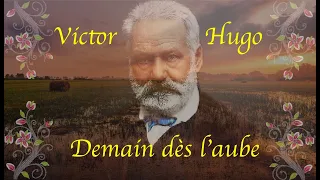 Victor Hugo

Demain dès l'aube